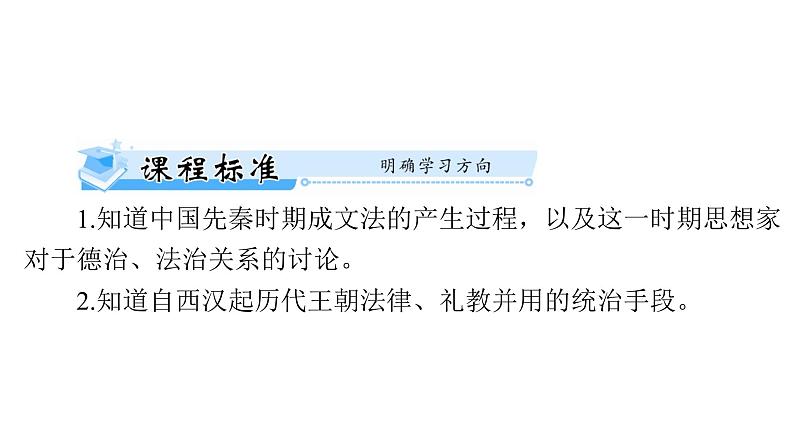 课程标准 明确学习方向

1.知道中国先秦时期成文法的产生过程，以及这一时期思想家对于德治、法治关系的讨论。

2.知道自西汉起历代王朝法律、礼教并用的统治手段。